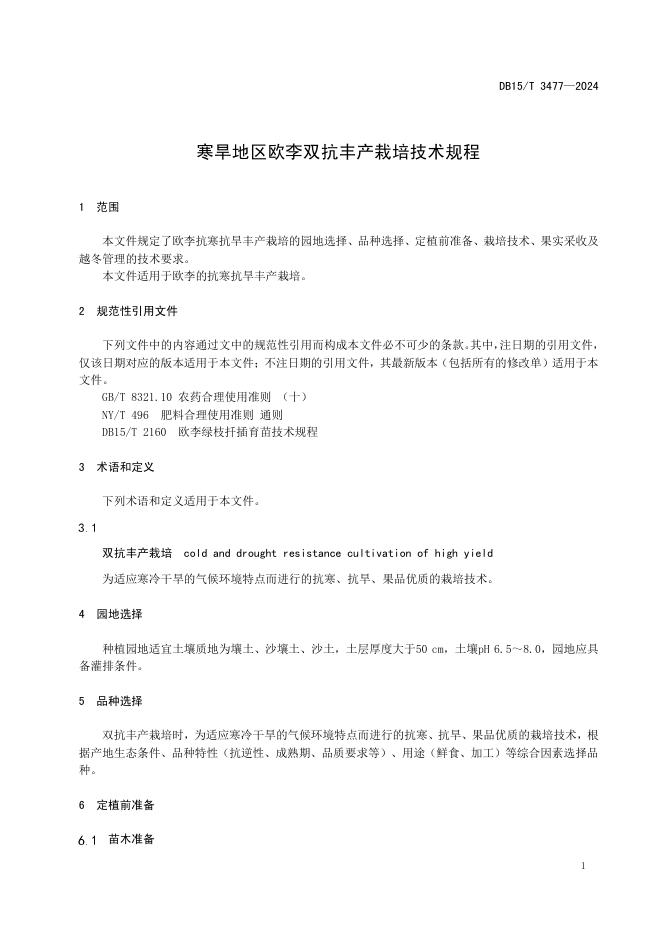 DB15/T 3477—2024

寒旱地区欧李双抗丰产栽培技术规程

1 范围

本文件规定了欧李抗寒抗旱丰产栽培的园地选择、品种选择、定植前准备、栽培技术、果实采收及越冬管理的技术要求。
本文件适用于欧李的抗寒抗旱丰产栽培。

2 规范性引用文件

下列文件中的内容通过文中的规范性引用而构成本文件必不可少的条款。其中，注日期的引用文件，仅该日期对应的版本适用于本文件；不注日期的引用文件，其最新版本（包括所有的修改单）适用于本文件。
GB/T 8321.10 农药合理使用准则 （十）
NY/T 496 肥料合理使用准则 通则
DB15/T 2160 欧李绿枝扦插育苗技术规程

3 术语和定义

下列术语和定义适用于本文件。

3.1
双抗丰产栽培 cold and drought resistance cultivation of high yield
为适应寒冷干旱的气候环境特点而进行的抗寒、抗旱、果品优质的栽培技术。

4 园地选择

种植园地适宜土壤质地为壤土、沙壤土、沙土，土层厚度大于50 cm，土壤pH 6.5～8.0，园地应具备灌排条件。

5 品种选择

双抗丰产栽培时，为适应寒冷干旱的气候环境特点而进行的抗寒、抗旱、果品优质的栽培技术，根据产地生态条件、品种特性（抗逆性、成熟期、品质要求等）、用途（鲜食、加工）等综合因素选择品种。

6 定植前准备

6.1 苗木准备

1